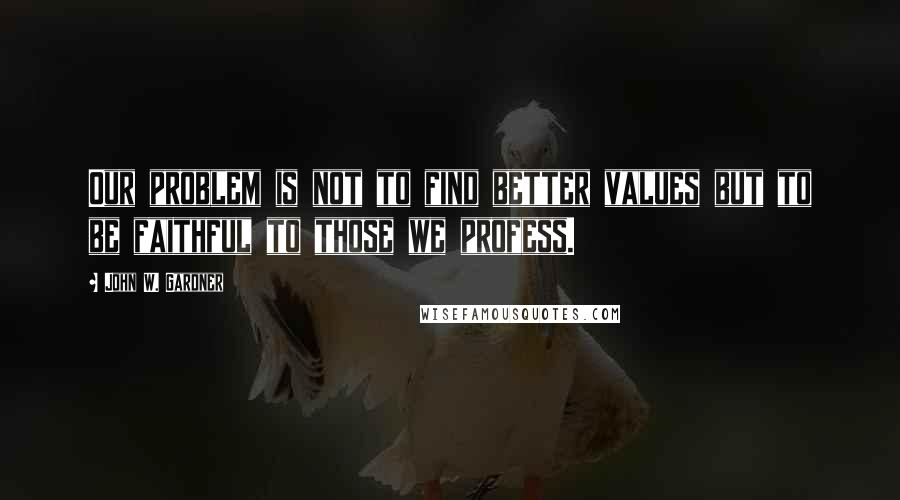 OUR PROBLEM IS NOT TO FIND BETTER VALUES BUT TO BE FAITHFUL TO THOSE WE PROFESS.

JOHN W. GARDNER

WISEFAMOUSQUOTES.COM